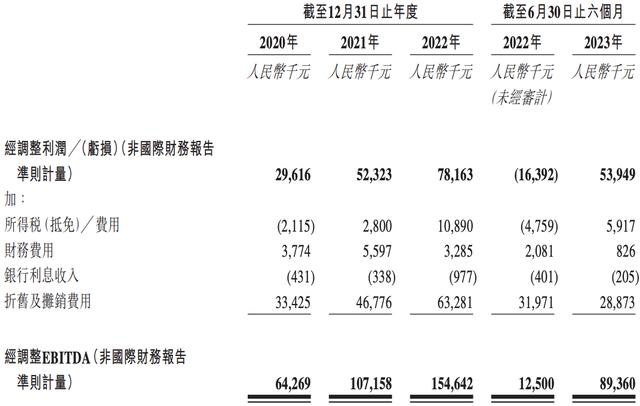 | | 截至12月31日止年度 | | | 截至6月30日止六個月 | |
|---|---|---|---|---|---|
| | 2020年 | 2021年 | 2022年 | 2022年 | 2023年 |
| | 人民幣千元 | 人民幣千元 | 人民幣千元 | 人民幣千元 (未經審計) | 人民幣千元 |
| 經調整利潤／(虧損)(非國際財務報告準則計量) | 29,616 | 52,323 | 78,163 | (16,392) | 53,949 |
| 加： | | | | | |
| 所得稅(抵免)／費用 | (2,115) | 2,800 | 10,890 | (4,759) | 5,917 |
| 財務費用 | 3,774 | 5,597 | 3,285 | 2,081 | 826 |
| 銀行利息收入 | (431) | (338) | (977) | (401) | (205) |
| 折舊及攤銷費用 | 33,425 | 46,776 | 63,281 | 31,971 | 28,873 |
| 經調整EBITDA(非國際財務報告準則計量) | 64,269 | 107,158 | 154,642 | 12,500 | 89,360 |